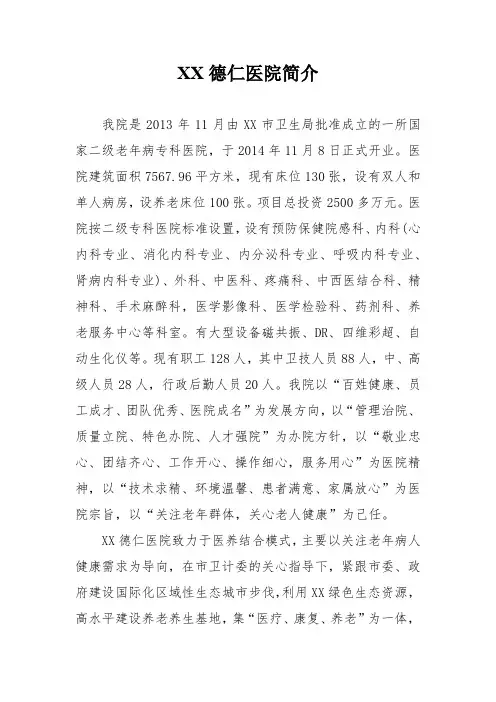 XX 德仁医院简介

我院是 2013 年 11 月由 XX 市卫生局批准成立的一所国家二级老年病专科医院，于 2014 年 11 月 8 日正式开业。医院建筑面积 7567.96 平方米，现有床位 130 张，设有双人和单人病房，设养老床位 100 张。项目总投资 2500 多万元。医院按二级专科医院标准设置，设有预防保健院感科、内科(心内科专业、消化内科专业、内分泌科专业、呼吸内科专业、肾病内科专业)、外科、中医科、疼痛科、中西医结合科、精神科、手术麻醉科，医学影像科、医学检验科、药剂科、养老服务中心等科室。有大型设备磁共振、DR、四维彩超、自动生化仪等。现有职工 128 人，其中卫技人员 88 人，中、高级人员 28 人，行政后勤人员 20 人。我院以“百姓健康、员工成才、团队优秀、医院成名”为发展方向，以“管理治院、质量立院、特色办院、人才强院”为办院方针，以“敬业忠心、团结齐心、工作开心、操作细心，服务用心”为医院精神，以“技术求精、环境温馨、患者满意、家属放心”为医院宗旨，以“关注老年群体，关心老人健康”为己任。

XX 德仁医院致力于医养结合模式，主要以关注老年病人健康需求为导向，在市卫计委的关心指导下，紧跟市委、政府建设国际化区域性生态城市步伐，利用 XX 绿色生态资源，高水平建设养老养生基地，集“医疗、康复、养老”为一体，